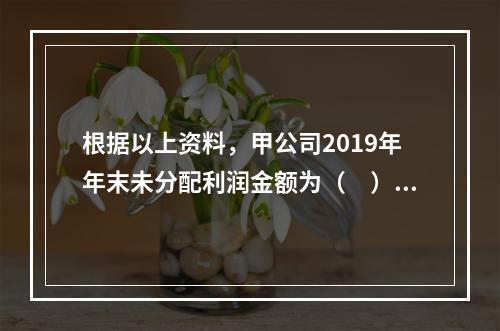 根据以上资料，甲公司2019年年末未分配利润金额为（　）...